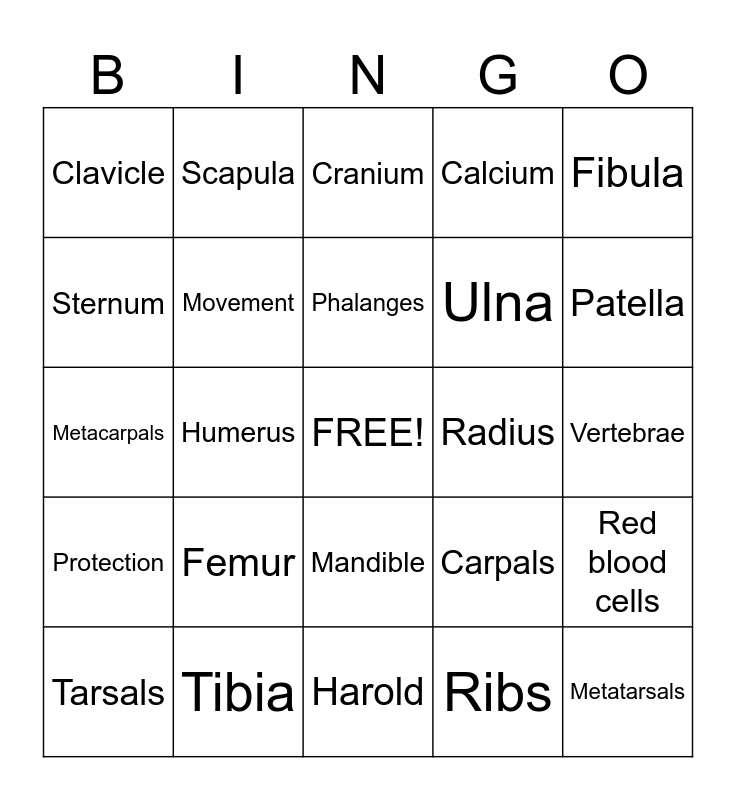 | B | I | N | G | O |
|---|---|---|---|---|
| Clavicle | Scapula | Cranium | Calcium | Fibula |
| Sternum | Movement | Phalanges | Ulna | Patella |
| Metacarpals | Humerus | FREE! | Radius | Vertebrae |
| Protection | Femur | Mandible | Carpals | Red blood cells |
| Tarsals | Tibia | Harold | Ribs | Metatarsals |